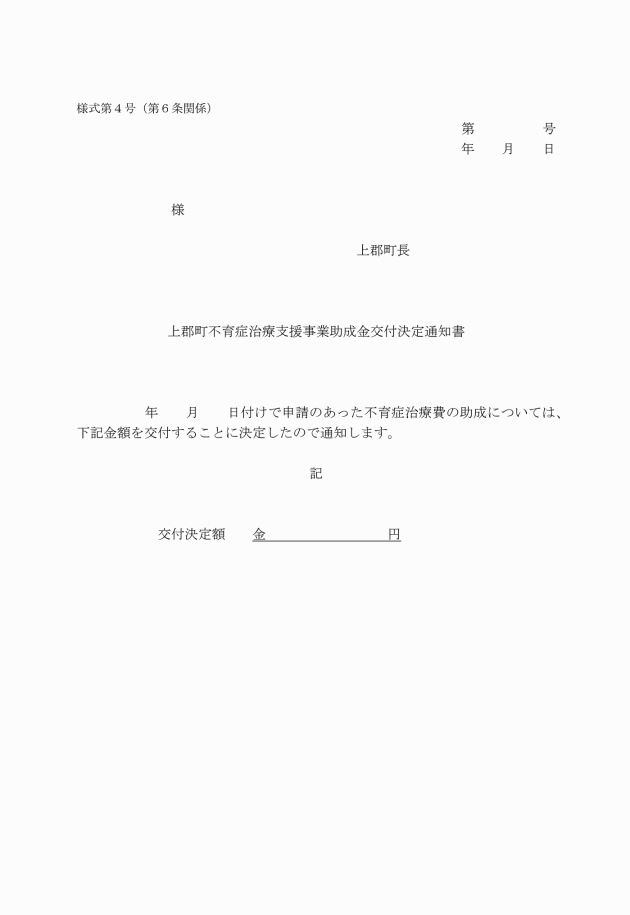 様式第４号（第６条関係）

第　　　　号
年　　月　　日

様

上郡町長

上郡町不育症治療支援事業助成金交付決定通知書

年　　月　　日付けで申請のあった不育症治療費の助成については、下記金額を交付することに決定したので通知します。

記

交付決定額　　金　　　　　　　　円